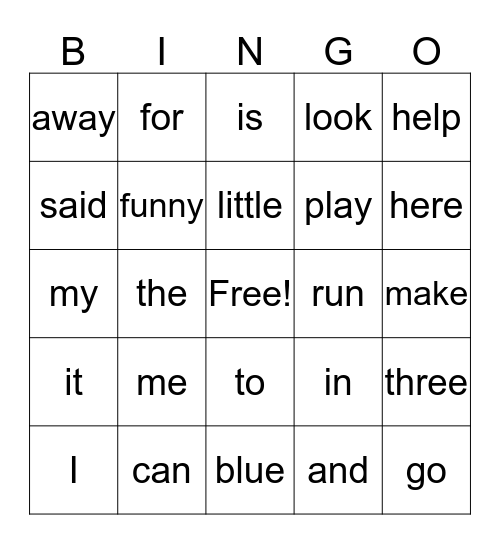 | B | I | N | G | O |
|---|---|---|---|---|
| away | for | is | look | help |
| said | funny | little | play | here |
| my | the | Free! | run | make |
| it | me | to | in | three |
| I | can | blue | and | go |